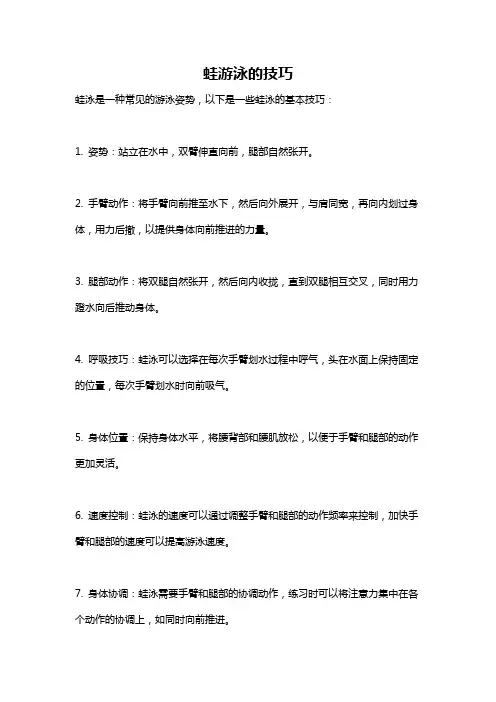 蛙游泳的技巧

蛙泳是一种常见的游泳姿势，以下是一些蛙泳的基本技巧：

1. 姿势：站立在水中，双臂伸直向前，腿部自然张开。

2. 手臂动作：将手臂向前推至水下，然后向外展开，与肩同宽，再向内划过身体，用力后撤，以提供身体向前推进的力量。

3. 腿部动作：将双腿自然张开，然后向内收拢，直到双腿相互交叉，同时用力蹬水向后推动身体。

4. 呼吸技巧：蛙泳可以选择在每次手臂划水过程中呼气，头在水面上保持固定的位置，每次手臂划水时向前吸气。

5. 身体位置：保持身体水平，将腰背部和腰肌放松，以便于手臂和腿部的动作更加灵活。

6. 速度控制：蛙泳的速度可以通过调整手臂和腿部的动作频率来控制，加快手臂和腿部的速度可以提高游泳速度。

7. 身体协调：蛙泳需要手臂和腿部的协调动作，练习时可以将注意力集中在各个动作的协调上，如同时向前推进。